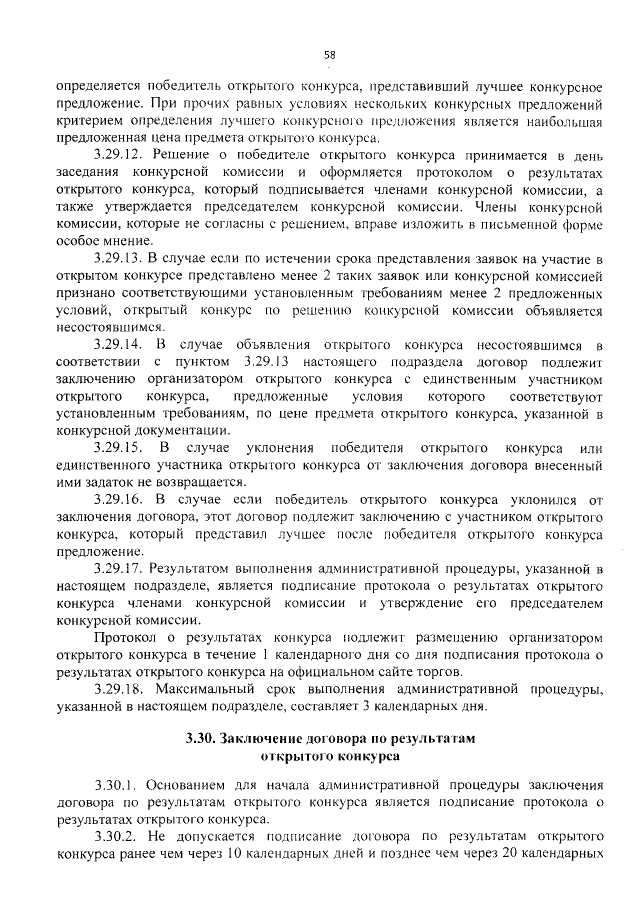 58

определяется победитель открытого конкурса, представивший лучшее конкурсное предложение. При прочих равных условиях нескольких конкурсных предложений критерием определения лучшего конкурсного предложения является наибольшая предложенная цена предмета открытого конкурса.

3.29.12. Решение о победителе открытого конкурса принимается в день заседания конкурсной комиссии и оформляется протоколом о результатах открытого конкурса, который подписывается членами конкурсной комиссии, а также утверждается председателем конкурсной комиссии. Члены конкурсной комиссии, которые не согласны с решением, вправе изложить в письменной форме особое мнение.

3.29.13. В случае если по истечении срока представления заявок на участие в открытом конкурсе представлено менее 2 таких заявок или конкурсной комиссией признано соответствующими установленным требованиям менее 2 предложенных условий, открытый конкурс по решению конкурсной комиссии объявляется несостоявшимся.

3.29.14. В случае объявления открытого конкурса несостоявшимся в соответствии с пунктом 3.29.13 настоящего подраздела договор подлежит заключению организатором открытого конкурса с единственным участником открытого конкурса, предложенные условия которого соответствуют установленным требованиям, по цене предмета открытого конкурса, указанной в конкурсной документации.

3.29.15. В случае уклонения победителя открытого конкурса или единственного участника открытого конкурса от заключения договора внесенный ими задаток не возвращается.

3.29.16. В случае если победитель открытого конкурса уклонился от заключения договора, этот договор подлежит заключению с участником открытого конкурса, который представил лучшее после победителя открытого конкурса предложение.

3.29.17. Результатом выполнения административной процедуры, указанной в настоящем подразделе, является подписание протокола о результатах открытого конкурса членами конкурсной комиссии и утверждение его председателем конкурсной комиссии.

Протокол о результатах конкурса подлежит размещению организатором открытого конкурса в течение 1 календарного дня со дня подписания протокола о результатах открытого конкурса на официальном сайте торгов.

3.29.18. Максимальный срок выполнения административной процедуры, указанной в настоящем подразделе, составляет 3 календарных дня.

3.30. Заключение договора по результатам открытого конкурса

3.30.1. Основанием для начала административной процедуры заключения договора по результатам открытого конкурса является подписание протокола о результатах открытого конкурса.

3.30.2. Не допускается подписание договора по результатам открытого конкурса ранее чем через 10 календарных дней и позднее чем через 20 календарных